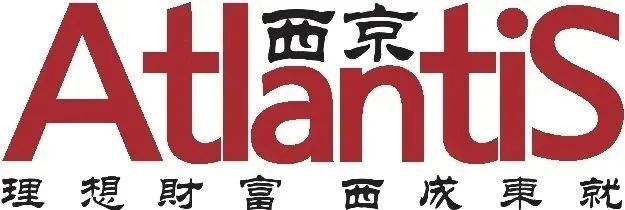 西京
AtlantiS
理想財富 西成東就